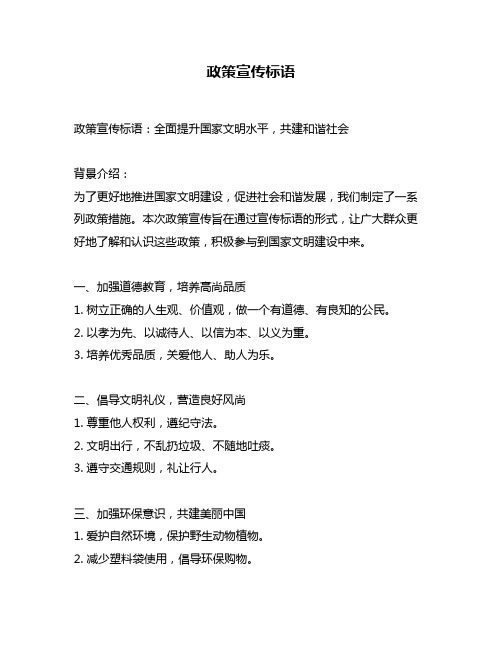 政策宣传标语

政策宣传标语：全面提升国家文明水平，共建和谐社会

背景介绍：
为了更好地推进国家文明建设，促进社会和谐发展，我们制定了一系列政策措施。本次政策宣传旨在通过宣传标语的形式，让广大群众更好地了解和认识这些政策，积极参与到国家文明建设中来。

一、加强道德教育，培养高尚品质
1. 树立正确的人生观、价值观，做一个有道德、有良知的公民。
2. 以孝为先、以诚待人、以信为本、以义为重。
3. 培养优秀品质，关爱他人、助人为乐。

二、倡导文明礼仪，营造良好风尚
1. 尊重他人权利，遵纪守法。
2. 文明出行，不乱扔垃圾、不随地吐痰。
3. 遵守交通规则，礼让行人。

三、加强环保意识，共建美丽中国
1. 爱护自然环境，保护野生动物植物。
2. 减少塑料袋使用，倡导环保购物。